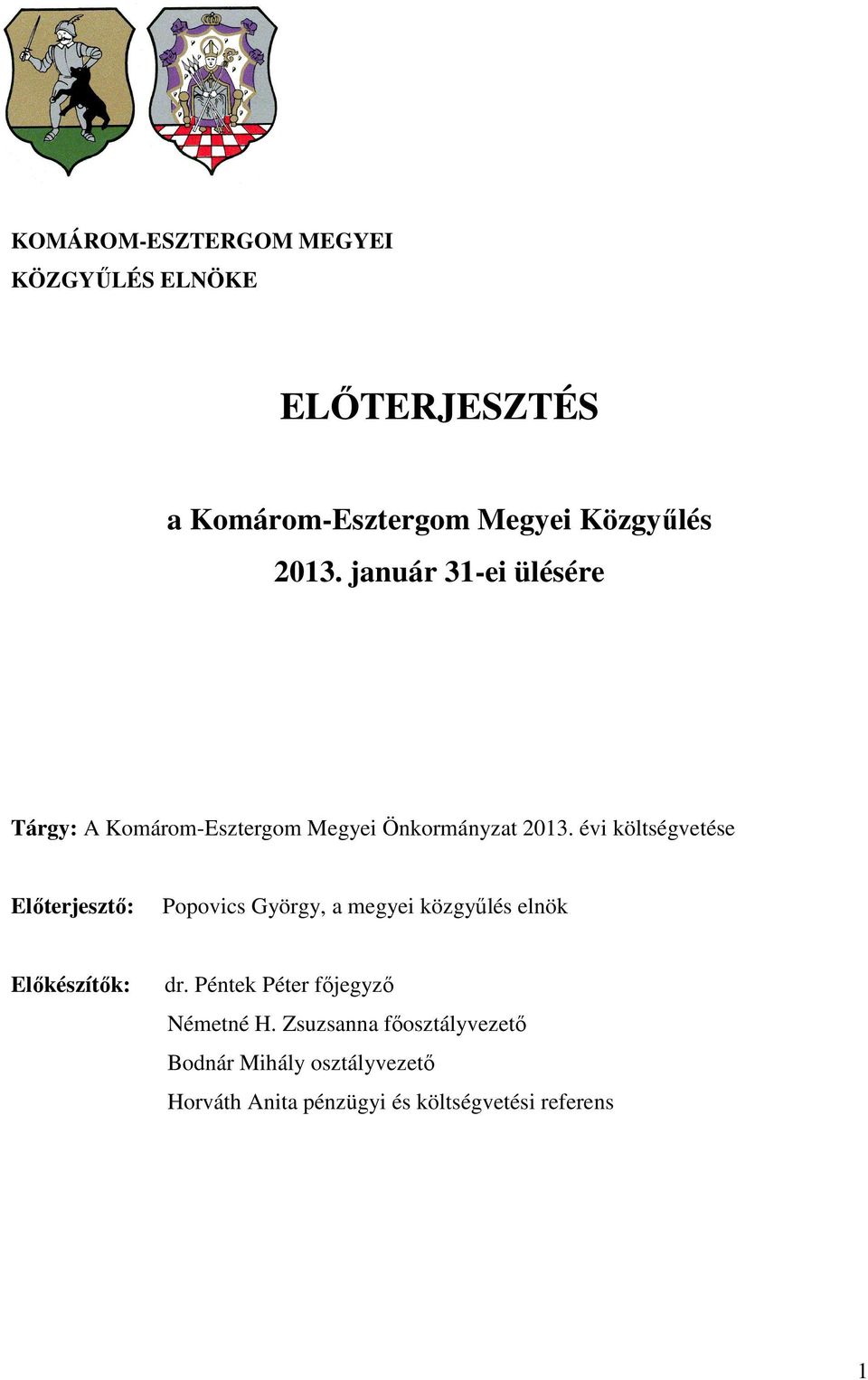 KOMÁROM-ESZTERGOM MEGYEI
KÖZGYŰLÉS ELNÖKE

ELŐTERJESZTÉS

a Komárom-Esztergom Megyei Közgyűlés
2013. január 31-ei ülésére

Tárgy: A Komárom-Esztergom Megyei Önkormányzat 2013. évi költségvetése

Előterjesztő: Popovics György, a megyei közgyűlés elnök

Előkészítők: dr. Péntek Péter főjegyző
Németné H. Zsuzsanna főosztályvezető
Bodnár Mihály osztályvezető
Horváth Anita pénzügyi és költségvetési referens

1